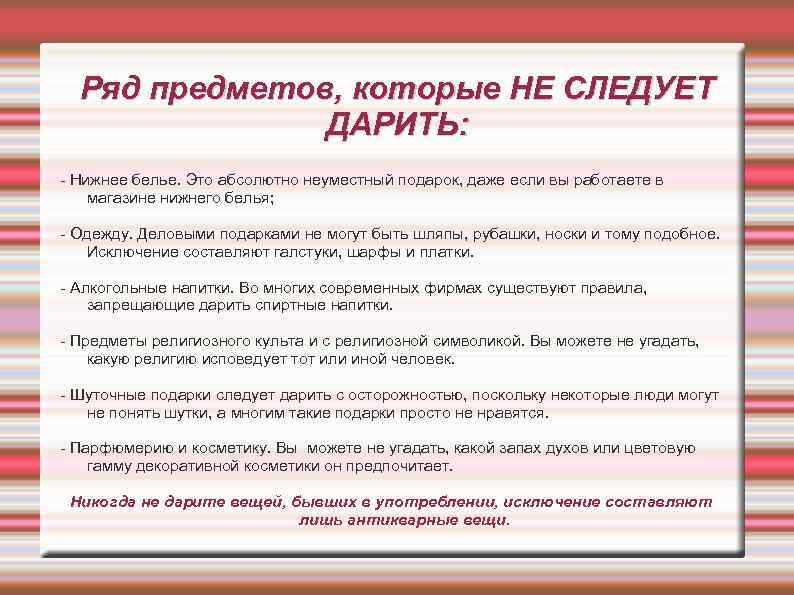 Ряд предметов, которые НЕ СЛЕДУЕТ ДАРИТЬ:

- Нижнее белье. Это абсолютно неуместный подарок, даже если вы работаете в магазине нижнего белья;

- Одежду. Деловыми подарками не могут быть шляпы, рубашки, носки и тому подобное. Исключение составляют галстуки, шарфы и платки.

- Алкогольные напитки. Во многих современных фирмах существуют правила, запрещающие дарить спиртные напитки.

- Предметы религиозного культа и с религиозной символикой. Вы можете не угадать, какую религию исповедует тот или иной человек.

- Шуточные подарки следует дарить с осторожностью, поскольку некоторые люди могут не понять шутки, а многим такие подарки просто не нравятся.

- Парфюмерию и косметику. Вы можете не угадать, какой запах духов или цветовую гамму декоративной косметики он предпочитает.

Никогда не дарите вещей, бывших в употреблении, исключение составляют лишь антикварные вещи.